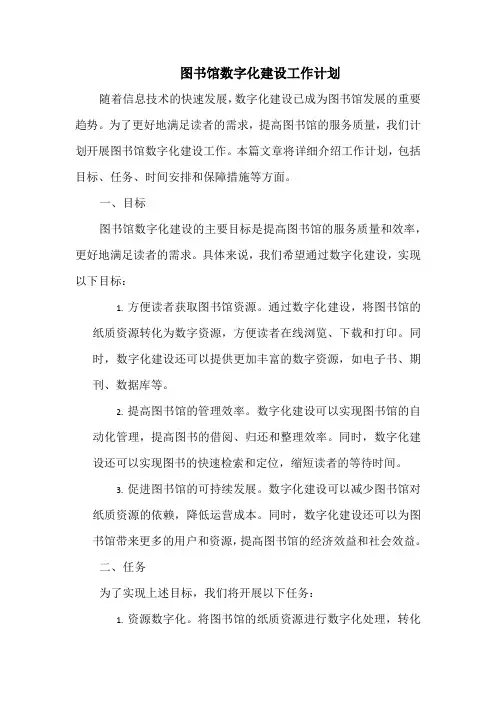 图书馆数字化建设工作计划

随着信息技术的快速发展，数字化建设已成为图书馆发展的重要趋势。为了更好地满足读者的需求，提高图书馆的服务质量，我们计划开展图书馆数字化建设工作。本篇文章将详细介绍工作计划，包括目标、任务、时间安排和保障措施等方面。

一、目标

图书馆数字化建设的主要目标是提高图书馆的服务质量和效率，更好地满足读者的需求。具体来说，我们希望通过数字化建设，实现以下目标：

1. 方便读者获取图书馆资源。通过数字化建设，将图书馆的纸质资源转化为数字资源，方便读者在线浏览、下载和打印。同时，数字化建设还可以提供更加丰富的数字资源，如电子书、期刊、数据库等。

2. 提高图书馆的管理效率。数字化建设可以实现图书馆的自动化管理，提高图书的借阅、归还和整理效率。同时，数字化建设还可以实现图书的快速检索和定位，缩短读者的等待时间。

3. 促进图书馆的可持续发展。数字化建设可以减少图书馆对纸质资源的依赖，降低运营成本。同时，数字化建设还可以为图书馆带来更多的用户和资源，提高图书馆的经济效益和社会效益。

二、任务

为了实现上述目标，我们将开展以下任务：

1. 资源数字化。将图书馆的纸质资源进行数字化处理，转化